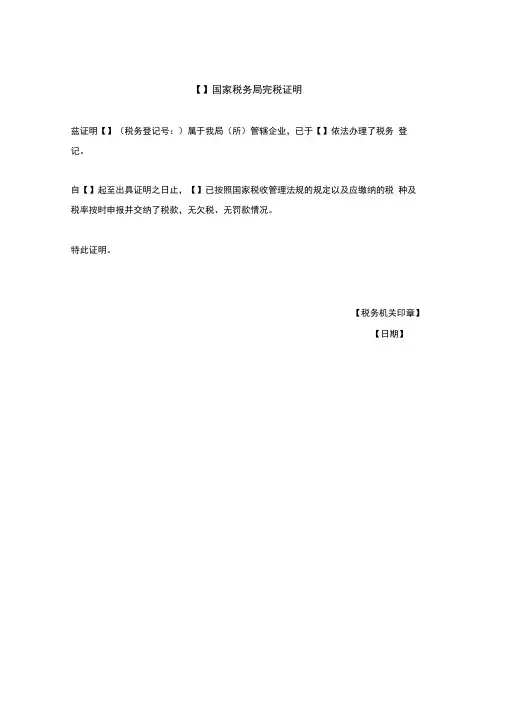 【】国家税务局完税证明

兹证明【】（税务登记号：）属于我局（所）管辖企业，已于【】依法办理了税务 登记。

自【】起至出具证明之日止，【】已按照国家税收管理法规的规定以及应缴纳的税 种及税率按时申报并交纳了税款，无欠税、无罚款情况。

特此证明。

【税务机关印章】

【日期】